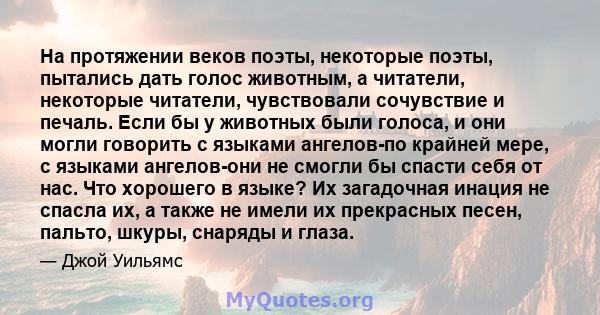 На протяжении веков поэты, некоторые поэты, пытались дать голос животным, а читатели, некоторые читатели, чувствовали сочувствие и печаль. Если бы у животных были голоса, и они могли говорить с языками ангелов-по крайней мере, с языками ангелов-они не смогли бы спасти себя от нас. Что хорошего в языке? Их загадочная инация не спасла их, а также не имели их прекрасных песен, пальто, шкуры, снаряды и глаза.

— Джой Уильямс

MyQuotes.org